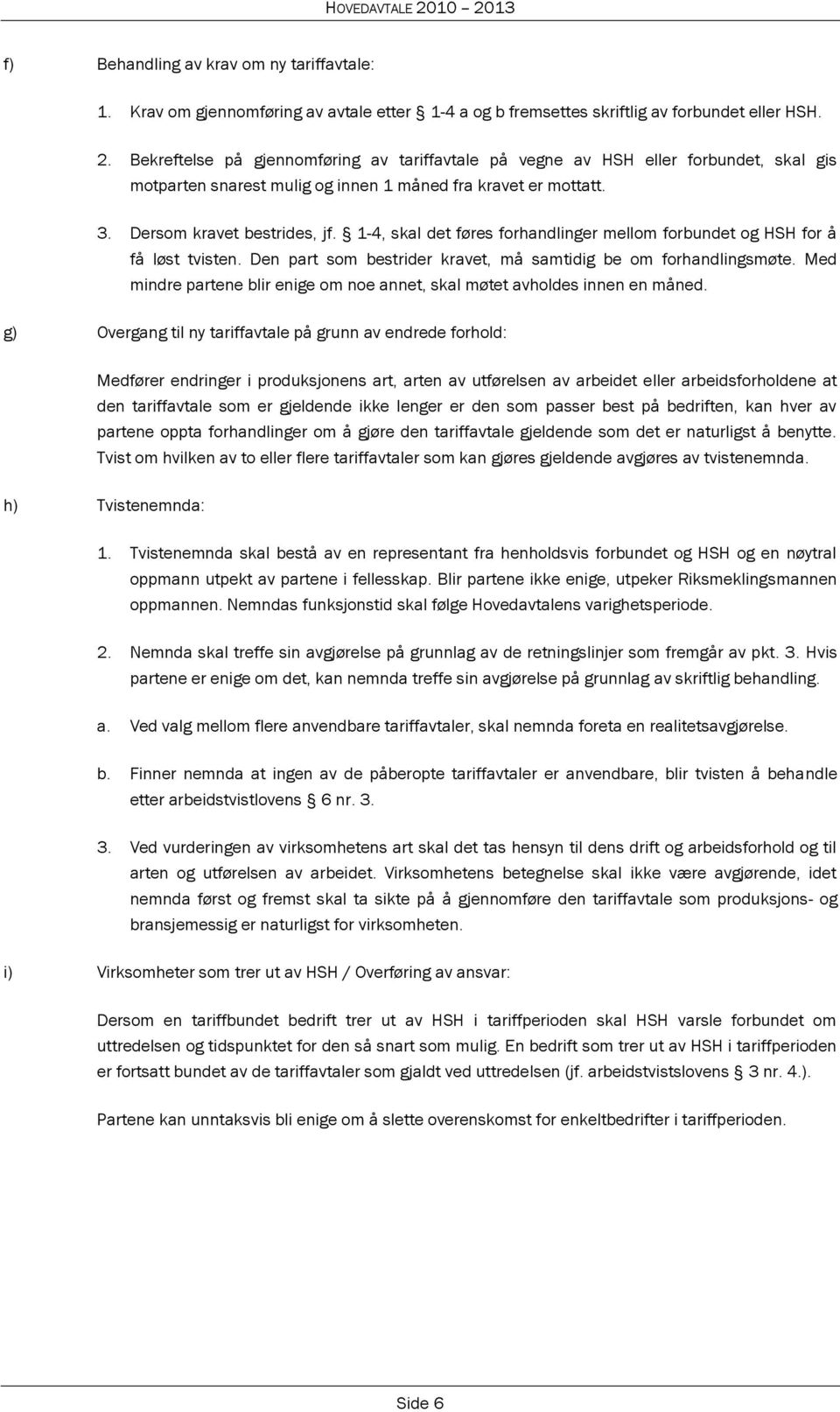 HOVEDAVTALE 2010 – 2013

f) Behandling av krav om ny tariffavtale:

1. Krav om gjennomføring av avtale etter § 1-4 a og b fremsettes skriftlig av forbundet eller HSH.

2. Bekreftelse på gjennomføring av tariffavtale på vegne av HSH eller forbundet, skal gis motparten snarest mulig og innen 1 måned fra kravet er mottatt.

3. Dersom kravet bestrides, jf. § 1-4, skal det føres forhandlinger mellom forbundet og HSH for å få løst tvisten. Den part som bestrider kravet, må samtidig be om forhandlingsmøte. Med mindre partene blir enige om noe annet, skal møtet avholdes innen en måned.

g) Overgang til ny tariffavtale på grunn av endrede forhold:

Medfører endringer i produksjonens art, arten av utførelsen av arbeidet eller arbeidsforholdene at den tariffavtale som er gjeldende ikke lenger er den som passer best på bedriften, kan hver av partene oppta forhandlinger om å gjøre den tariffavtale gjeldende som det er naturligst å benytte. Tvist om hvilken av to eller flere tariffavtaler som kan gjøres gjeldende avgjøres av tvistenemnda.

h) Tvistenemnda:

1. Tvistenemnda skal bestå av en representant fra henholdsvis forbundet og HSH og en nøytral oppmann utpekt av partene i fellesskap. Blir partene ikke enige, utpeker Riksmeklingsmannen oppmannen. Nemndas funksjonstid skal følge Hovedavtalens varighetsperiode.

2. Nemnda skal treffe sin avgjørelse på grunnlag av de retningslinjer som fremgår av pkt. 3. Hvis partene er enige om det, kan nemnda treffe sin avgjørelse på grunnlag av skriftlig behandling.

a. Ved valg mellom flere anvendbare tariffavtaler, skal nemnda foreta en realitetsavgjørelse.

b. Finner nemnda at ingen av de påberopte tariffavtaler er anvendbare, blir tvisten å behandle etter arbeidstvistlovens § 6 nr. 3.

3. Ved vurderingen av virksomhetens art skal det tas hensyn til dens drift og arbeidsforhold og til arten og utførelsen av arbeidet. Virksomhetens betegnelse skal ikke være avgjørende, idet nemnda først og fremst skal ta sikte på å gjennomføre den tariffavtale som produksjons- og bransjemessig er naturligst for virksomheten.

i) Virksomheter som trer ut av HSH / Overføring av ansvar:

Dersom en tariffbundet bedrift trer ut av HSH i tariffperioden skal HSH varsle forbundet om uttredelsen og tidspunktet for den så snart som mulig. En bedrift som trer ut av HSH i tariffperioden er fortsatt bundet av de tariffavtaler som gjaldt ved uttredelsen (jf. arbeidstvistslovens § 3 nr. 4.).

Partene kan unntaksvis bli enige om å slette overenskomst for enkeltbedrifter i tariffperioden.

Side 6